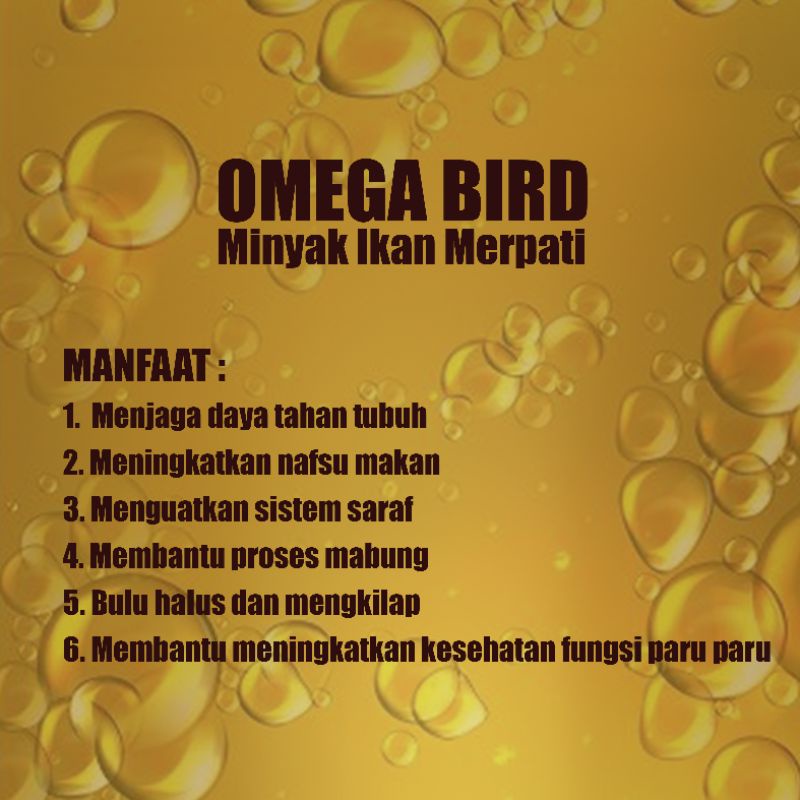 OMEGA BIRD
Minyak Ikan Merpati

MANFAAT :
1. Menjaga daya tahan tubuh
2. Meningkatkan nafsu makan
3. Menguatkan sistem saraf
4. Membantu proses mabung
5. Bulu halus dan mengkilap
6. Membantu meningkatkan kesehatan fungsi paru paru